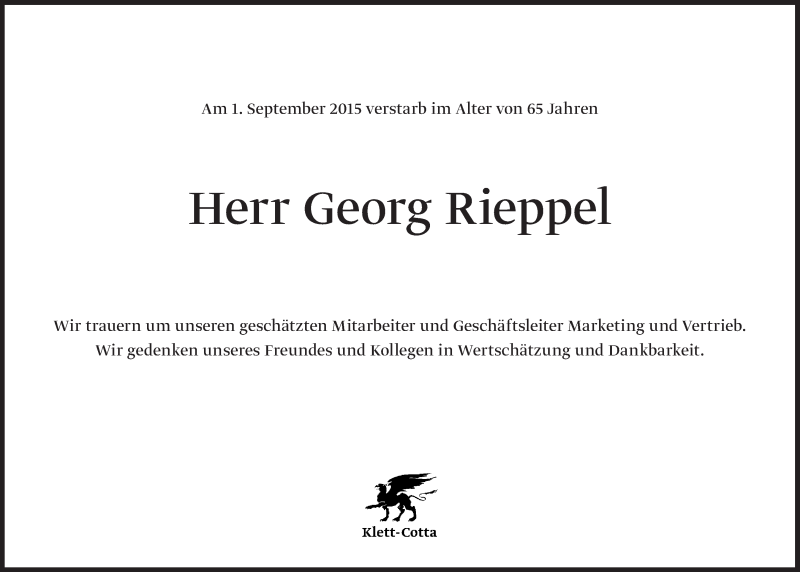 Am 1. September 2015 verstarb im Alter von 65 Jahren

Herr Georg Rieppel

Wir trauern um unseren geschätzten Mitarbeiter und Geschäftsleiter Marketing und Vertrieb. Wir gedenken unseres Freundes und Kollegen in Wertschätzung und Dankbarkeit.

Klett-Cotta